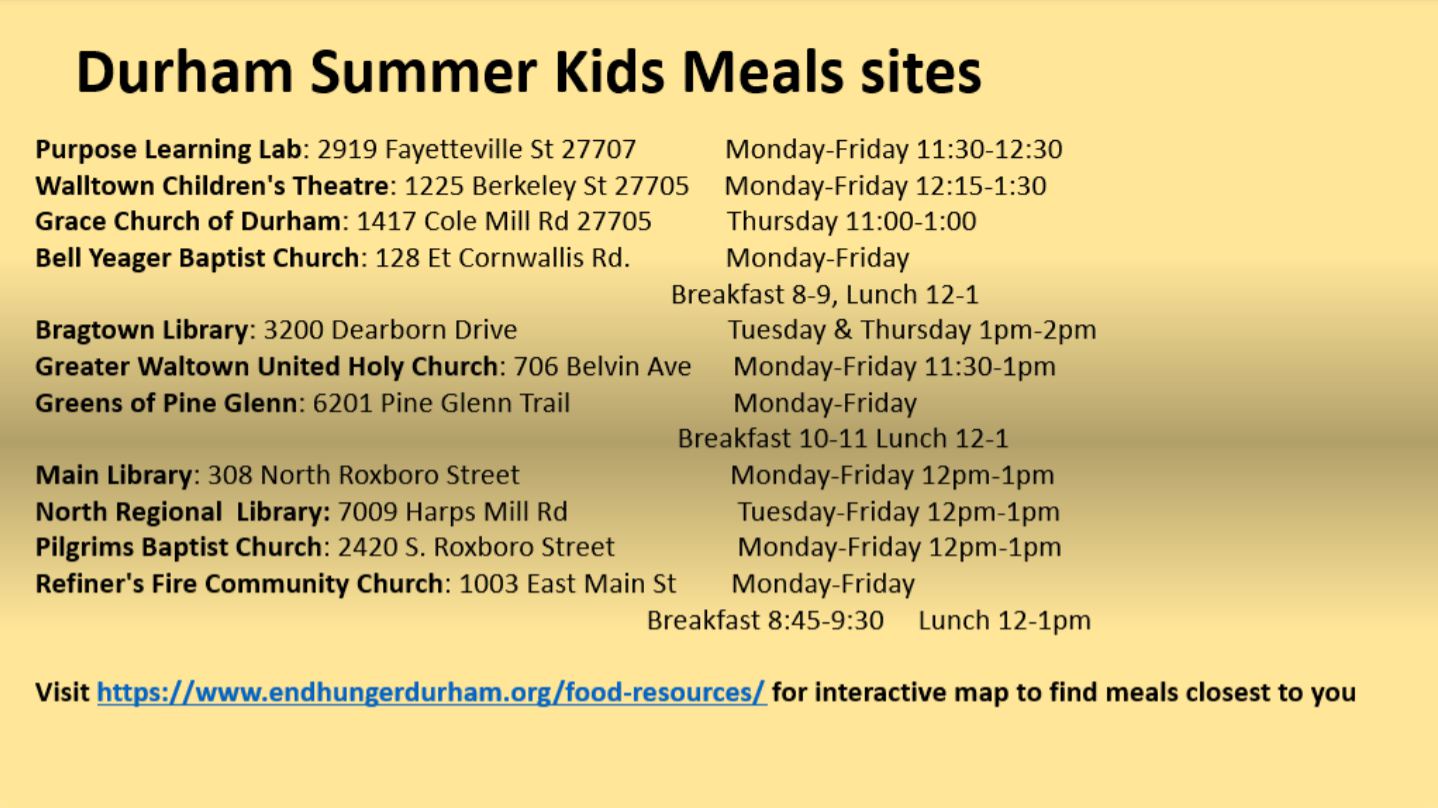 Durham Summer Kids Meals sites

Purpose Learning Lab: 2919 Fayetteville St 27707 Monday-Friday 11:30-12:30
Walltown Children's Theatre: 1225 Berkeley St 27705 Monday-Friday 12:15-1:30
Grace Church of Durham: 1417 Cole Mill Rd 27705 Thursday 11:00-1:00
Bell Yeager Baptist Church: 128 Et Cornwallis Rd. Monday-Friday
Breakfast 8-9, Lunch 12-1
Bragtown Library: 3200 Dearborn Drive Tuesday & Thursday 1pm-2pm
Greater Waltown United Holy Church: 706 Belvin Ave Monday-Friday 11:30-1pm
Greens of Pine Glenn: 6201 Pine Glenn Trail Monday-Friday
Breakfast 10-11 Lunch 12-1
Main Library: 308 North Roxboro Street Monday-Friday 12pm-1pm
North Regional Library: 7009 Harps Mill Rd Tuesday-Friday 12pm-1pm
Pilgrims Baptist Church: 2420 S. Roxboro Street Monday-Friday 12pm-1pm
Refiner's Fire Community Church: 1003 East Main St Monday-Friday
Breakfast 8:45-9:30 Lunch 12-1pm

Visit https://www.endhungerdurham.org/food-resources/ for interactive map to find meals closest to you